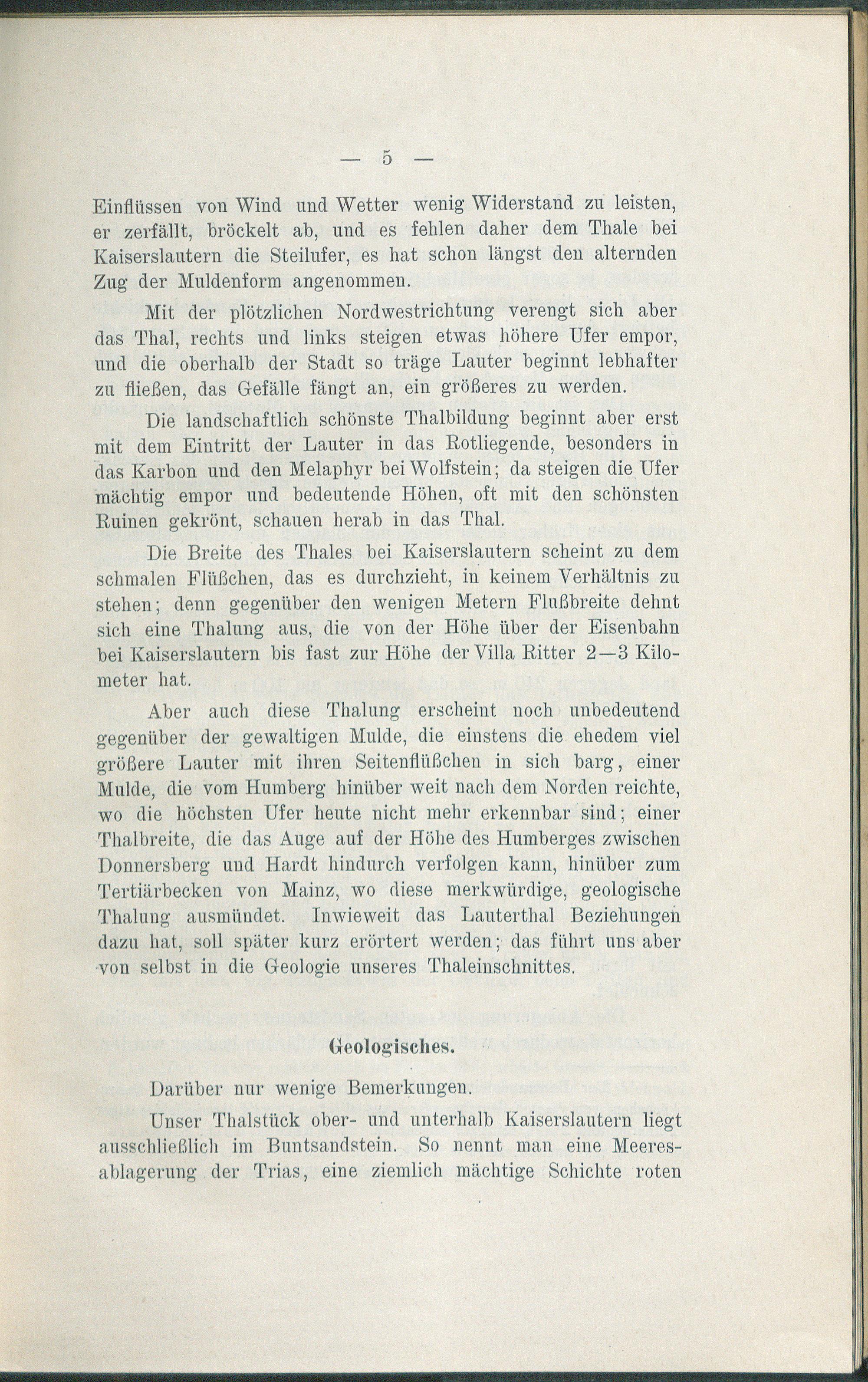 — 5 —

Einflüssen von Wind und Wetter wenig Widerstand zu leisten, er zerfällt, bröckelt ab, und es fehlen daher dem Thale bei Kaiserslautern die Steilufer, es hat schon längst den alternden Zug der Muldenform angenommen.

Mit der plötzlichen Nordwestrichtung verengt sich aber das Thal, rechts und links steigen etwas höhere Ufer empor, und die oberhalb der Stadt so träge Lauter beginnt lebhafter zu fließen, das Gefälle fängt an, ein größeres zu werden.

Die landschaftlich schönste Thalbildung beginnt aber erst mit dem Eintritt der Lauter in das Rotliegende, besonders in das Karbon und den Melaphyr bei Wolfstein; da steigen die Ufer mächtig empor und bedeutende Höhen, oft mit den schönsten Ruinen gekrönt, schauen herab in das Thal.

Die Breite des Thales bei Kaiserslautern scheint zu dem schmalen Flüßchen, das es durchzieht, in keinem Verhältnis zu stehen; denn gegenüber den wenigen Metern Flußbreite dehnt sich eine Thalung aus, die von der Höhe über der Eisenbahn bei Kaiserslautern bis fast zur Höhe der Villa Ritter 2—3 Kilometer hat.

Aber auch diese Thalung erscheint noch unbedeutend gegenüber der gewaltigen Mulde, die einstens die ehedem viel größere Lauter mit ihren Seitenflüßchen in sich barg, einer Mulde, die vom Humberg hinüber weit nach dem Norden reichte, wo die höchsten Ufer heute nicht mehr erkennbar sind; einer Thalbreite, die das Auge auf der Höhe des Humberges zwischen Donnersberg und Hardt hindurch verfolgen kann, hinüber zum Tertiärbecken von Mainz, wo diese merkwürdige, geologische Thalung ausmündet. Inwieweit das Lauterthal Beziehungen dazu hat, soll später kurz erörtert werden; das führt uns aber von selbst in die Geologie unseres Thaleinschnittes.

Geologisches.

Darüber nur wenige Bemerkungen.

Unser Thalstück ober- und unterhalb Kaiserslautern liegt ausschließlich im Buntsandstein. So nennt man eine Meeresablagerung der Trias, eine ziemlich mächtige Schichte roten